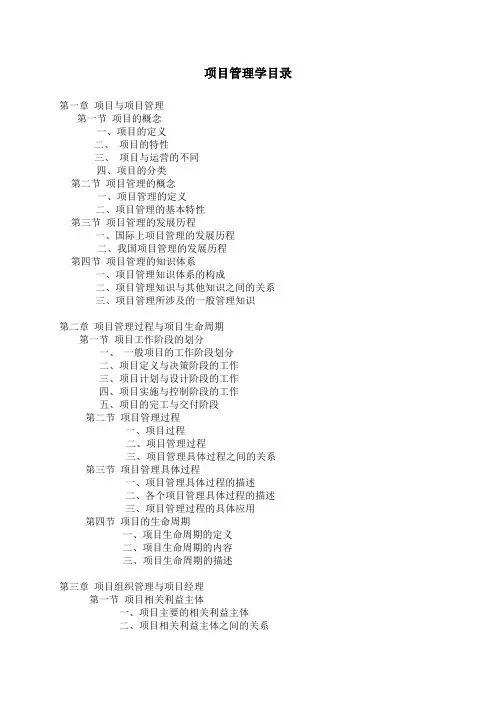 项目管理学目录

第一章 项目与项目管理
第一节 项目的概念
一、项目的定义
二、 项目的特性
三、 项目与运营的不同
四、项目的分类
第二节 项目管理的概念
一、项目管理的定义
二、项目管理的基本特性
第三节 项目管理的发展历程
一、国际上项目管理的发展历程
二、我国项目管理的发展历程
第四节 项目管理的知识体系
一、项目管理知识体系的构成
二、项目管理知识与其他知识之间的关系
三、项目管理所涉及的一般管理知识

第二章 项目管理过程与项目生命周期
第一节 项目工作阶段的划分
一、 一般项目的工作阶段划分
二、项目定义与决策阶段的工作
三、项目计划与设计阶段的工作
四、项目实施与控制阶段的工作
五、项目的完工与交付阶段
第二节 项目管理过程
一、项目过程
二、项目管理过程
三、项目管理具体过程之间的关系
第三节 项目管理具体过程
一、项目管理具体过程的描述
二、各个项目管理具体过程的描述
三、项目管理过程的具体应用
第四节 项目的生命周期
一、项目生命周期的定义
二、项目生命周期的内容
三、项目生命周期的描述

第三章 项目组织管理与项目经理
第一节 项目相关利益主体
一、项目主要的相关利益主体
二、项目相关利益主体之间的关系